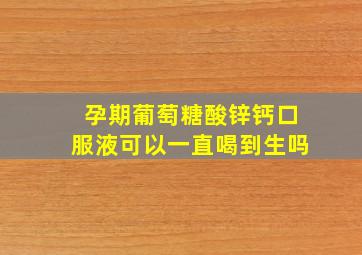 孕期葡萄糖酸锌钙口服液可以一直喝到生吗